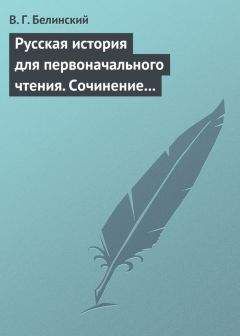 В. Г. Белинский

Русская история для первоначального чтения. Сочинение…